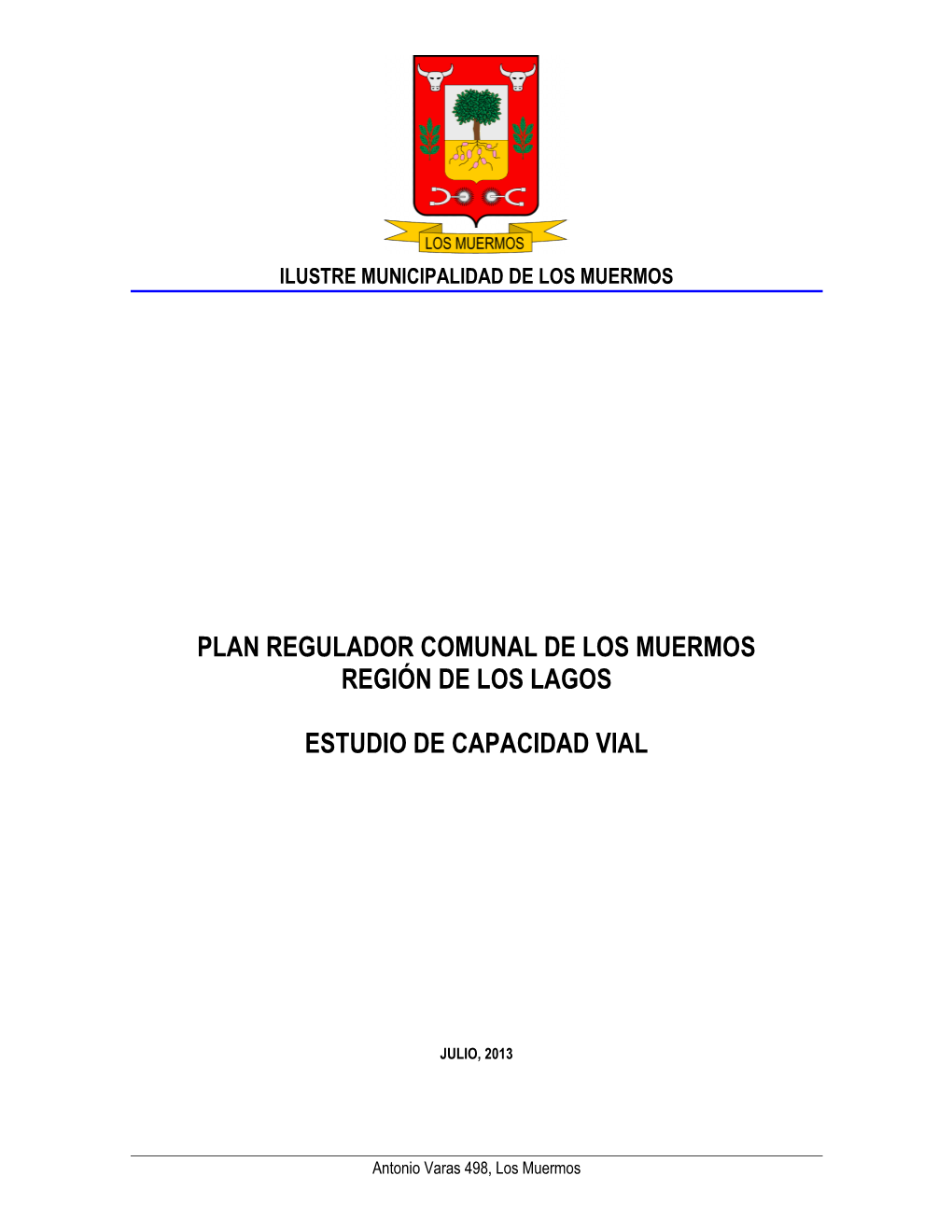 LOS MUERMOS

ILUSTRE MUNICIPALIDAD DE LOS MUERMOS

PLAN REGULADOR COMUNAL DE LOS MUERMOS
REGIÓN DE LOS LAGOS

ESTUDIO DE CAPACIDAD VIAL

JULIO, 2013

Antonio Varas 498, Los Muermos